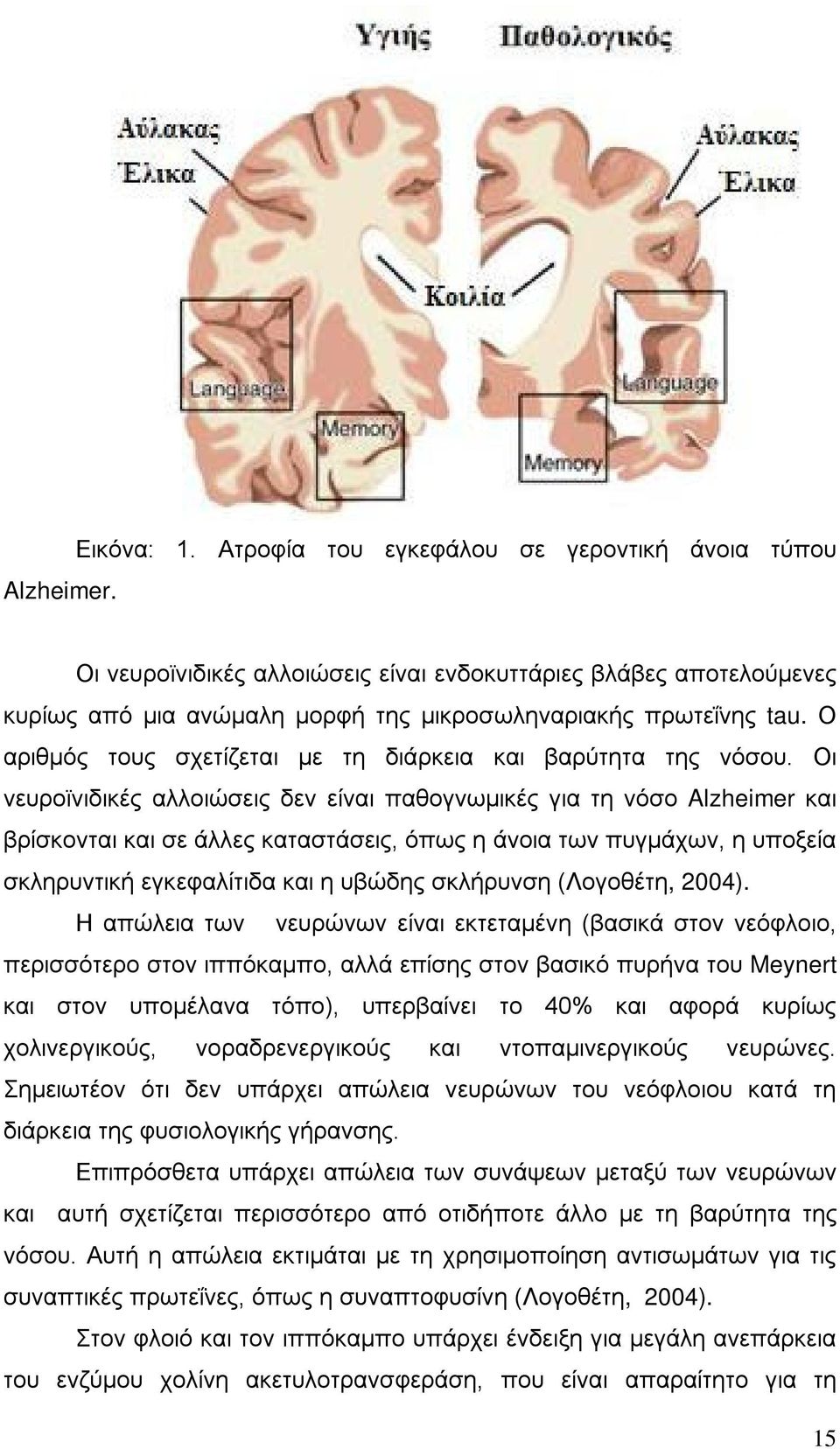 Υγιής Παθολογικός

Αύλακας
Έλικα

Αύλακας
Έλικα

Κοιλία

Language
Memory

Language
Memory

Εικόνα: 1. Ατροφία του εγκεφάλου σε γεροντική άνοια τύπου Alzheimer.

Οι νευροϊνιδικές αλλοιώσεις είναι ενδοκυττάριες βλάβες αποτελούμενες κυρίως από μια ανώμαλη μορφή της μικροσωληναριακής πρωτεΐνης tau. Ο αριθμός τους σχετίζεται με τη διάρκεια και βαρύτητα της νόσου. Οι νευροϊνιδικές αλλοιώσεις δεν είναι παθογνωμικές για τη νόσο Alzheimer και βρίσκονται και σε άλλες καταστάσεις, όπως η άνοια των πυγμάχων, η υποξεία σκληρυντική εγκεφαλίτιδα και η υβώδης σκλήρυνση (Λογοθέτη, 2004).

Η απώλεια των νευρώνων είναι εκτεταμένη (βασικά στον νεόφλοιο, περισσότερο στον ιππόκαμπο, αλλά επίσης στον βασικό πυρήνα του Meynert και στον υπομέλανα τόπο), υπερβαίνει το 40% και αφορά κυρίως χολινεργικούς, νοραδρενεργικούς και ντοπαμινεργικούς νευρώνες. Σημειωτέον ότι δεν υπάρχει απώλεια νευρώνων του νεόφλοιου κατά τη διάρκεια της φυσιολογικής γήρανσης.

Επιπρόσθετα υπάρχει απώλεια των συνάψεων μεταξύ των νευρώνων και αυτή σχετίζεται περισσότερο από οτιδήποτε άλλο με τη βαρύτητα της νόσου. Αυτή η απώλεια εκτιμάται με τη χρησιμοποίηση αντισωμάτων για τις συναπτικές πρωτεΐνες, όπως η συναπτοφυσίνη (Λογοθέτη, 2004).

Στον φλοιό και τον ιππόκαμπο υπάρχει ένδειξη για μεγάλη ανεπάρκεια του ενζύμου χολίνη ακετυλοτρανσφεράση, που είναι απαραίτητο για τη

15